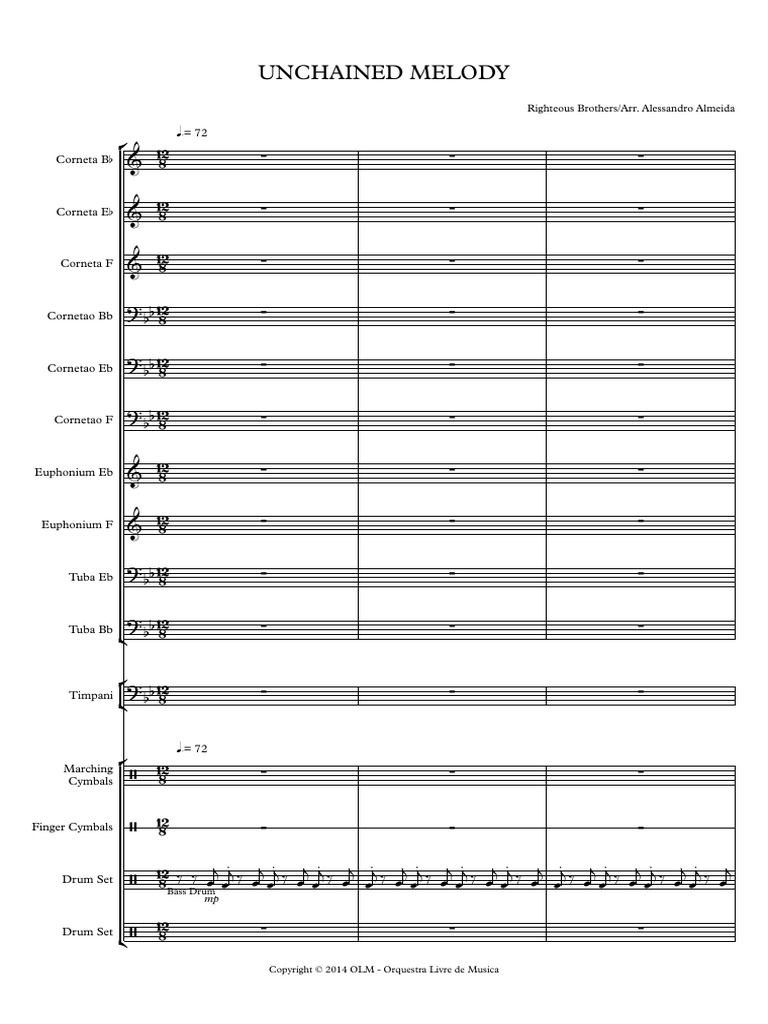 UNCHAINED MELODY

Righteous Brothers/Arr. Alessandro Almeida

♩= 72

Corneta B♭

Corneta E♭

Corneta F

Cornetao Bb

Cornetao Eb

Cornetao F

Euphonium Eb

Euphonium F

Tuba Eb

Tuba Bb

Timpani

♩= 72

Marching Cymbals

Finger Cymbals

Drum Set

Bass Drum

mp

Drum Set

Copyright © 2014 OLM - Orquestra Livre de Musica